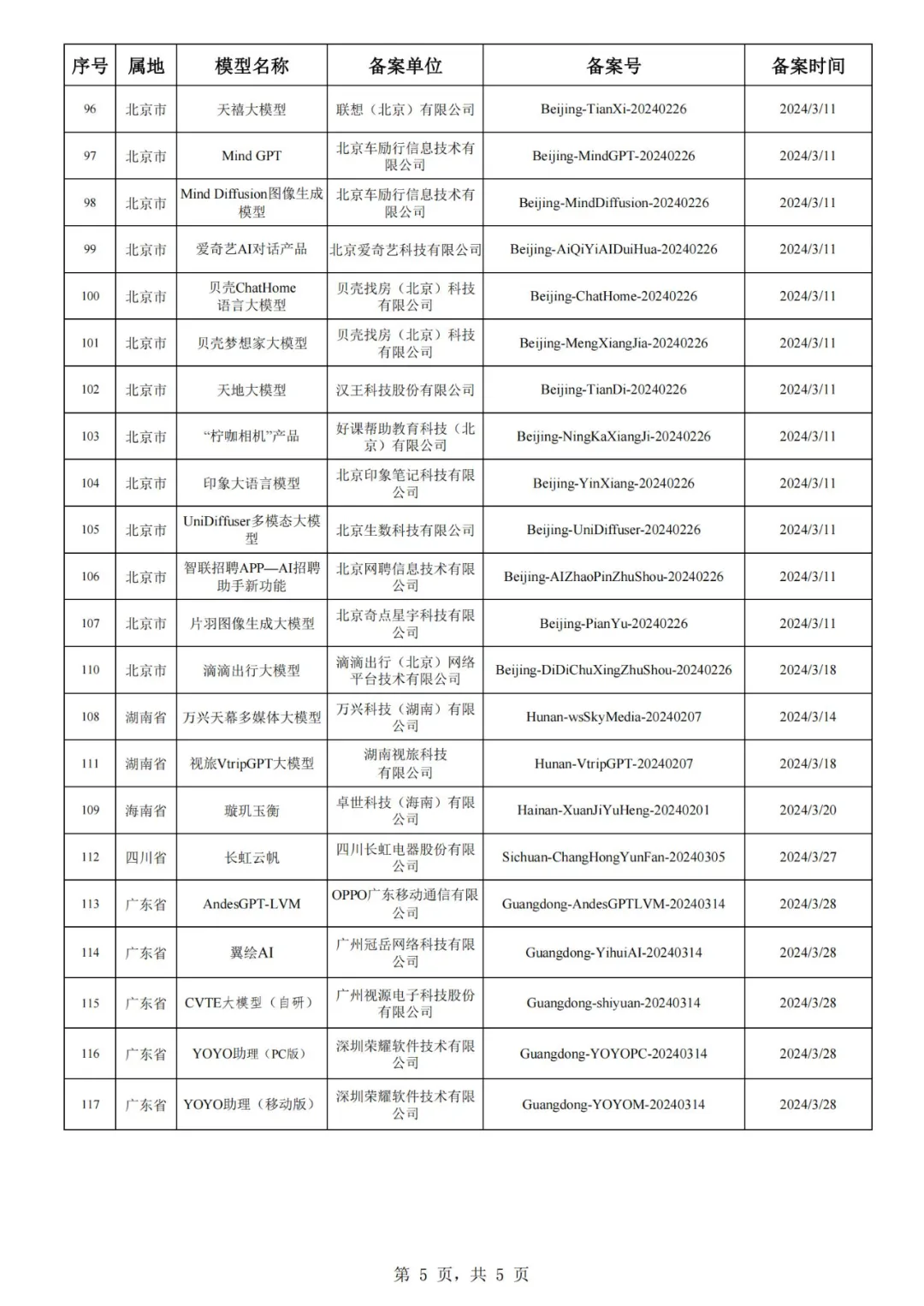 | 序号 | 属地 | 模型名称 | 备案单位 | 备案号 | 备案时间 |
|---|---|---|---|---|---|
| 96 | 北京市 | 天禧大模型 | 联想（北京）有限公司 | Beijing-TianXi-20240226 | 2024/3/11 |
| 97 | 北京市 | Mind GPT | 北京车励行信息技术有限公司 | Beijing-MindGPT-20240226 | 2024/3/11 |
| 98 | 北京市 | Mind Diffusion图像生成模型 | 北京车励行信息技术有限公司 | Beijing-MindDiffusion-20240226 | 2024/3/11 |
| 99 | 北京市 | 爱奇艺AI对话产品 | 北京爱奇艺科技有限公司 | Beijing-AiQiYiAIDuiHua-20240226 | 2024/3/11 |
| 100 | 北京市 | 贝壳ChatHome语言大模型 | 贝壳找房（北京）科技有限公司 | Beijing-ChatHome-20240226 | 2024/3/11 |
| 101 | 北京市 | 贝壳梦想家大模型 | 贝壳找房（北京）科技有限公司 | Beijing-MengXiangJia-20240226 | 2024/3/11 |
| 102 | 北京市 | 天地大模型 | 汉王科技股份有限公司 | Beijing-TianDi-20240226 | 2024/3/11 |
| 103 | 北京市 | “柠咖相机”产品 | 好课帮助教育科技（北京）有限公司 | Beijing-NingKaXiangJi-20240226 | 2024/3/11 |
| 104 | 北京市 | 印象大语言模型 | 北京印象笔记科技有限公司 | Beijing-YinXiang-20240226 | 2024/3/11 |
| 105 | 北京市 | UniDiffuser多模态大模型 | 北京生数科技有限公司 | Beijing-UniDiffuser-20240226 | 2024/3/11 |
| 106 | 北京市 | 智联招聘APP—AI招聘助手新功能 | 北京网聘信息技术有限公司 | Beijing-AIZhaoPinZhuShou-20240226 | 2024/3/11 |
| 107 | 北京市 | 片羽图像生成大模型 | 北京奇点星宇科技有限公司 | Beijing-PianYu-20240226 | 2024/3/11 |
| 110 | 北京市 | 滴滴出行大模型 | 滴滴出行（北京）网络平台技术有限公司 | Beijing-DiDiChuXingZhuShou-20240226 | 2024/3/18 |
| 108 | 湖南省 | 万兴天幕多媒体大模型 | 万兴科技（湖南）有限公司 | Hunan-wsSkyMedia-20240207 | 2024/3/14 |
| 111 | 湖南省 | 视旅VtripGPT大模型 | 湖南视旅科技有限公司 | Hunan-VtripGPT-20240207 | 2024/3/18 |
| 109 | 海南省 | 璇玑玉衡 | 卓世科技（海南）有限公司 | Hainan-XuanJiYuHeng-20240201 | 2024/3/20 |
| 112 | 四川省 | 长虹云帆 | 四川长虹电器股份有限公司 | Sichuan-ChangHongYunFan-20240305 | 2024/3/27 |
| 113 | 广东省 | AndesGPT-LVM | OPPO广东移动通信有限公司 | Guangdong-AndesGPTLVM-20240314 | 2024/3/28 |
| 114 | 广东省 | 翼绘AI | 广州冠岳网络科技有限公司 | Guangdong-YihuiAI-20240314 | 2024/3/28 |
| 115 | 广东省 | CVTE大模型（自研） | 广州视源电子科技股份有限公司 | Guangdong-shiyuan-20240314 | 2024/3/28 |
| 116 | 广东省 | YOYO助理（PC版） | 深圳荣耀软件技术有限公司 | Guangdong-YOYOPC-20240314 | 2024/3/28 |
| 117 | 广东省 | YOYO助理（移动版） | 深圳荣耀软件技术有限公司 | Guangdong-YOYOM-20240314 | 2024/3/28 |

第 5 页，共 5 页